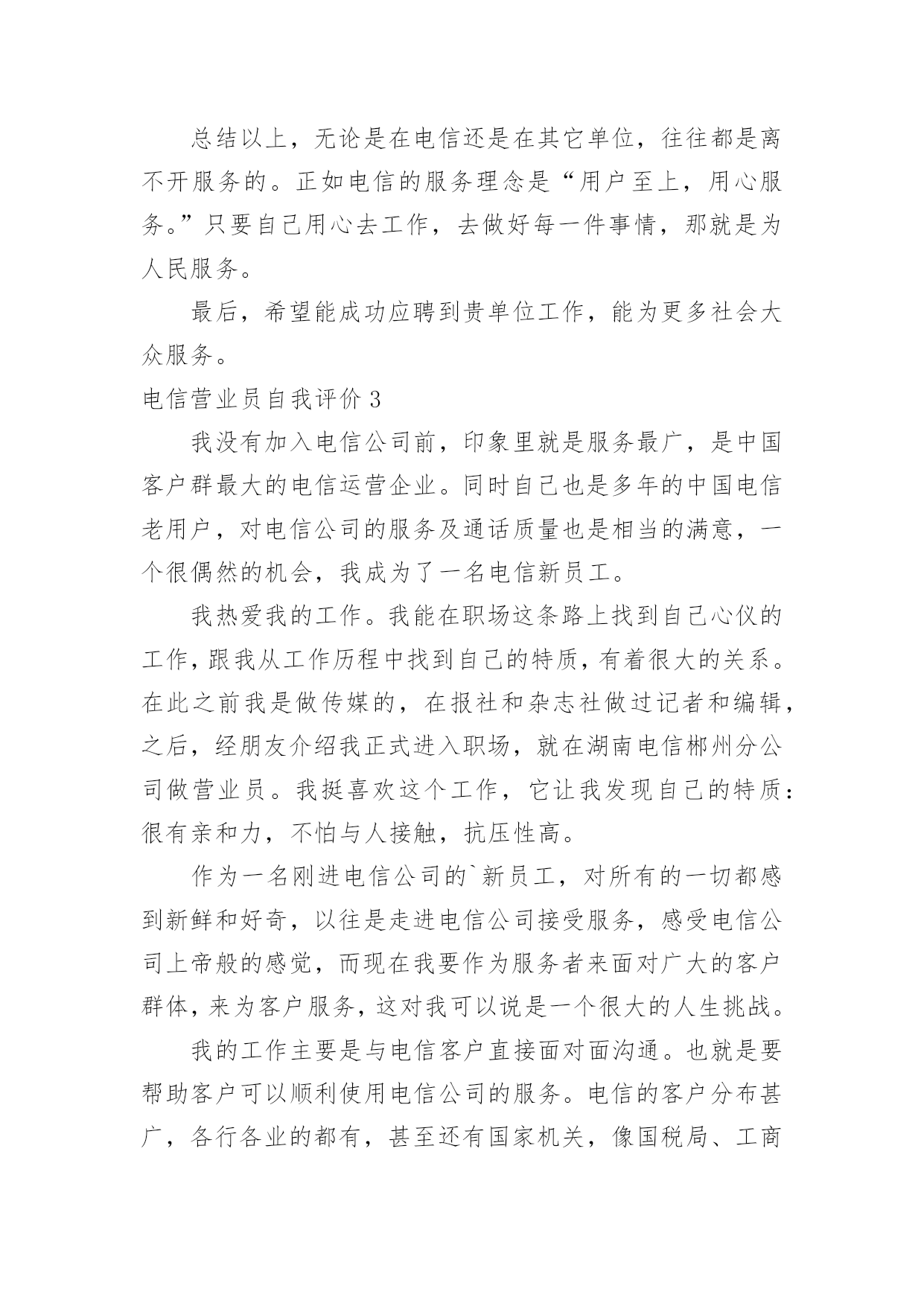 总结以上，无论是在电信还是在其它单位，往往都是离不开服务的。正如电信的服务理念是“用户至上，用心服务。”只要自己用心去工作，去做好每一件事情，那就是为人民服务。

最后，希望能成功应聘到贵单位工作，能为更多社会大众服务。

电信营业员自我评价 3

我没有加入电信公司前，印象里就是服务最广，是中国客户群最大的电信运营企业。同时自己也是多年的中国电信老用户，对电信公司的服务及通话质量也是相当的满意，一个很偶然的机会，我成为了一名电信新员工。

我热爱我的工作。我能在职场这条路上找到自己心仪的工作，跟我从工作历程中找到自己的特质，有着很大的关系。在此之前我是做传媒的，在报社和杂志社做过记者和编辑，之后，经朋友介绍我正式进入职场，就在湖南电信郴州分公司做营业员。我挺喜欢这个工作，它让我发现自己的特质：很有亲和力，不怕与人接触，抗压性高。

作为一名刚进电信公司的`新员工，对所有的一切都感到新鲜和好奇，以往是走进电信公司接受服务，感受电信公司上帝般的感觉，而现在我要作为服务者来面对广大的客户群体，来为客户服务，这对我可以说是一个很大的人生挑战。

我的工作主要是与电信客户直接面对面沟通。也就是要帮助客户可以顺利使用电信公司的服务。电信的客户分布甚广，各行各业的都有，甚至还有国家机关，像国税局、工商